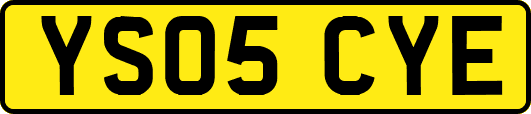 YS05 CYE